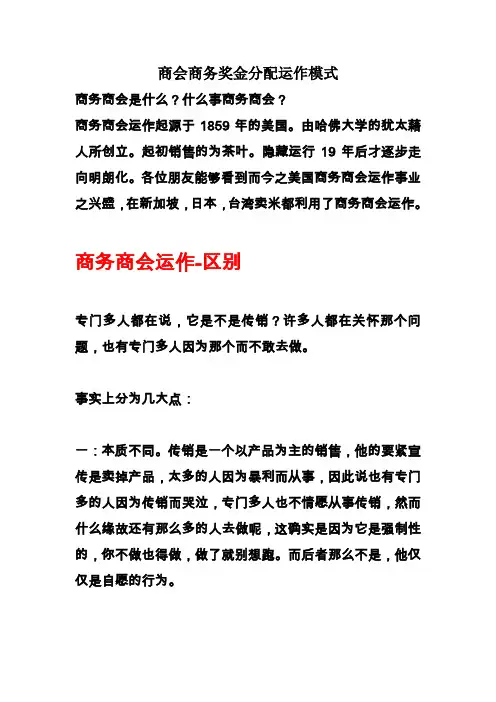 商会商务奖金分配运作模式

商务商会是什么？什么事商务商会？

商务商会运作起源于 1859 年的美国。由哈佛大学的犹太籍人所创立。起初销售的为茶叶。隐藏运行 19 年后才逐步走向明朗化。各位朋友能够看到而今之美国商务商会运作事业之兴盛，在新加坡，日本，台湾卖米都利用了商务商会运作。

商务商会运作-区别

专门多人都在说，它是不是传销？许多人都在关怀那个问题，也有专门多人因为那个而不敢去做。

事实上分为几大点：

一：本质不同。传销是一个以产品为主的销售，他的要紧宣传是卖掉产品，太多的人因为暴利而从事，因此说也有专门多的人因为传销而哭泣，专门多人也不情愿从事传销，然而什么缘故还有那么多的人去做呢，这确实是因为它是强制性的，你不做也得做，做了就别想跑。而后者那么不是，他仅仅是自愿的行为。